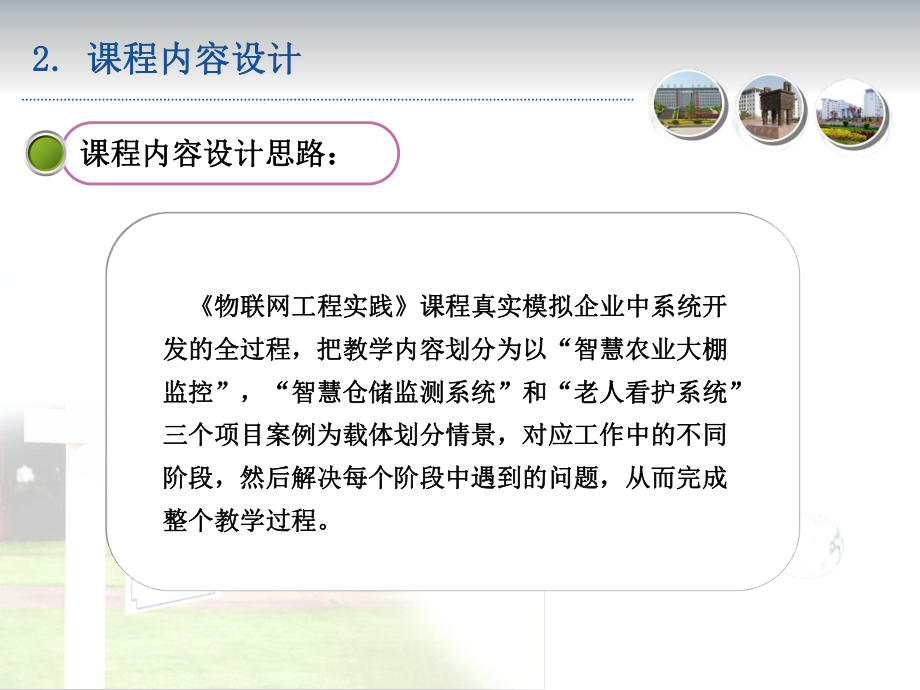 2. 课程内容设计

课程内容设计思路：

《物联网工程实践》课程真实模拟企业中系统开发的全过程，把教学内容划分为以“智慧农业大棚监控”，“智慧仓储监测系统”和“老人看护系统”三个项目案例为载体划分情景，对应工作中的不同阶段，然后解决每个阶段中遇到的问题，从而完成整个教学过程。